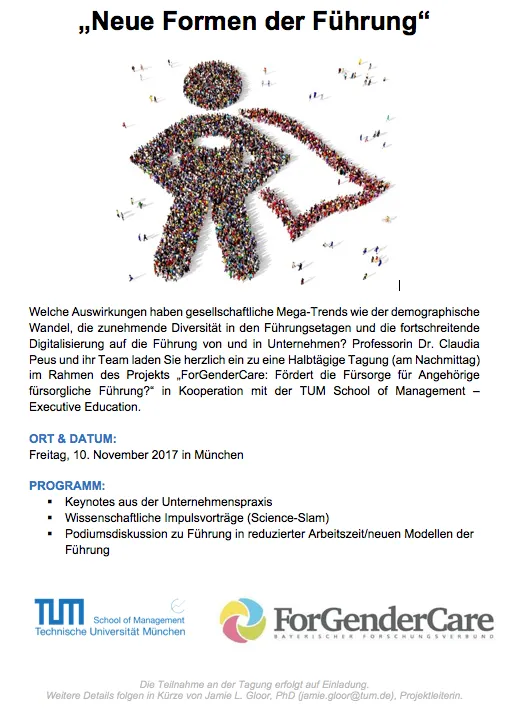 „Neue Formen der Führung“

Welche Auswirkungen haben gesellschaftliche Mega-Trends wie der demographische Wandel, die zunehmende Diversität in den Führungsetagen und die fortschreitende Digitalisierung auf die Führung von und in Unternehmen? Professorin Dr. Claudia Peus und ihr Team laden Sie herzlich ein zu eine Halbtägige Tagung (am Nachmittag) im Rahmen des Projekts „ForGenderCare: Fördert die Fürsorge für Angehörige fürsorgliche Führung?“ in Kooperation mit der TUM School of Management – Executive Education.

ORT & DATUM:
Freitag, 10. November 2017 in München

PROGRAMM:
▪ Keynotes aus der Unternehmenspraxis
▪ Wissenschaftliche Impulsvorträge (Science-Slam)
▪ Podiumsdiskussion zu Führung in reduzierter Arbeitszeit/neuen Modellen der Führung

TUM School of Management
Technische Universität München

ForGenderCare
BAYERISCHER FORSCHUNGSVERBUND

Die Teilnahme an der Tagung erfolgt auf Einladung.
Weitere Details folgen in Kürze von Jamie L. Gloor, PhD (jamie.gloor@tum.de), Projektleiterin.